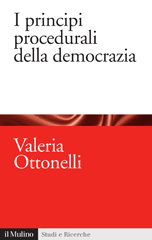 I principi procedurali della democrazia

Valeria Ottonelli

il Mulino Studi e Ricerche